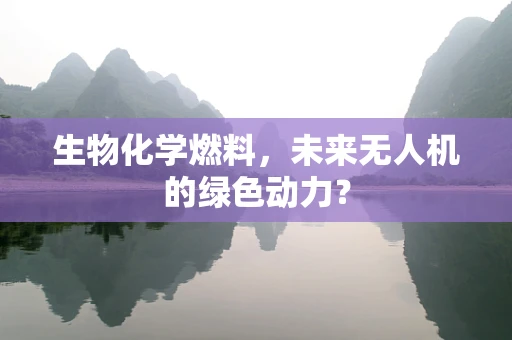 生物化学燃料，未来无人机的绿色动力?